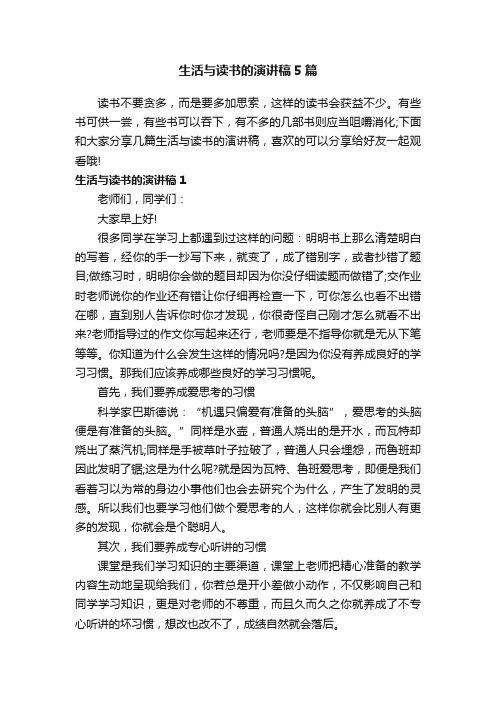 生活与读书的演讲稿5篇

读书不要贪多，而是要多加思索，这样的读书会获益不少。有些书可供一尝，有些书可以吞下，有不多的几部书则应当咀嚼消化;下面和大家分享几篇生活与读书的演讲稿，喜欢的可以分享给好友一起观看哦!

生活与读书的演讲稿1

老师们，同学们：

大家早上好!

很多同学在学习上都遇到过这样的问题：明明书上那么清楚明白的写着，经你的手一抄写下来，就变了，成了错别字，或者抄错了题目;做练习时，明明你会做的题目却因为你没仔细读题而做错了;交作业时老师说你的作业还有错让你仔细再检查一下，可你怎么也看不出错在哪，直到别人告诉你时你才发现，你很奇怪自己刚才怎么就看不出来?老师指导过的作文你写起来还行，老师要是不指导你就是无从下笔等等。你知道为什么会发生这样的情况吗?是因为你没有养成良好的学习习惯。那我们应该养成哪些良好的学习习惯呢。

首先，我们要养成爱思考的习惯

科学家巴斯德说：“机遇只偏爱有准备的头脑”，爱思考的头脑便是有准备的头脑。”同样是水壶，普通人烧出的是开水，而瓦特却烧出了蒸汽机;同样是手被草叶子拉破了，普通人只会埋怨，而鲁班却因此发明了锯;这是为什么呢?就是因为瓦特、鲁班爱思考，即便是我们看着习以为常的身边小事他们也会去研究个为什么，产生了发明的灵感。所以我们也要学习他们做个爱思考的人，这样你就会比别人有更多的发现，你就会是个聪明人。

其次，我们要养成专心听讲的习惯

课堂是我们学习知识的主要渠道，课堂上老师把精心准备的教学内容生动地呈现给我们，你若总是开小差做小动作，不仅影响自己和同学学习知识，更是对老师的不尊重，而且久而久之你就养成了不专心听讲的坏习惯，想改也改不了，成绩自然就会落后。